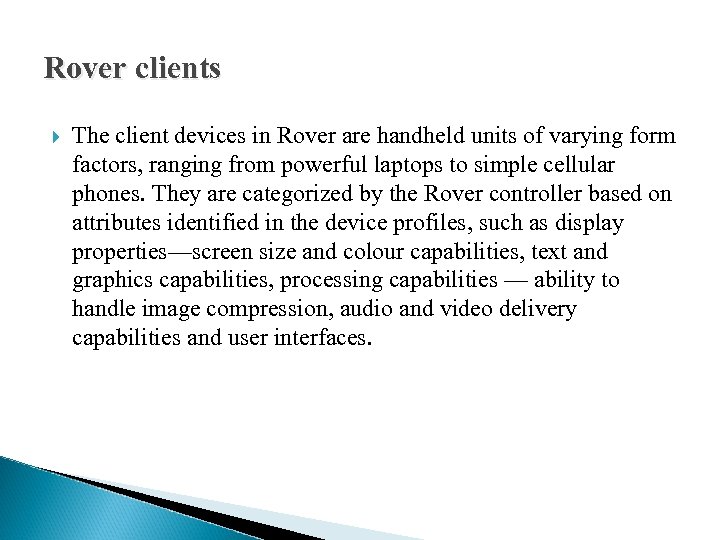 Rover clients

The client devices in Rover are handheld units of varying form factors, ranging from powerful laptops to simple cellular phones. They are categorized by the Rover controller based on attributes identified in the device profiles, such as display properties—screen size and colour capabilities, text and graphics capabilities, processing capabilities — ability to handle image compression, audio and video delivery capabilities and user interfaces.